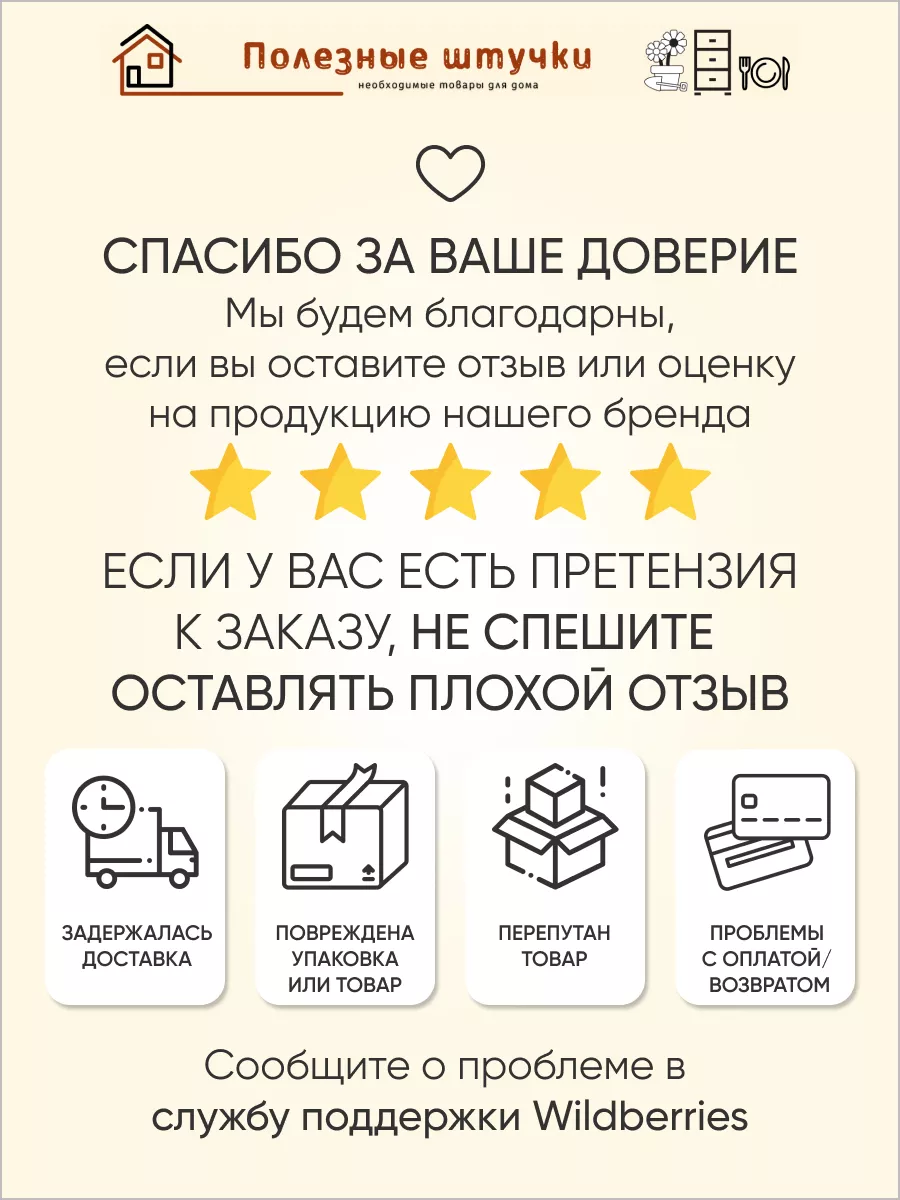 Полезные штучки
необходимые товары для дома

СПАСИБО ЗА ВАШЕ ДОВЕРИЕ
Мы будем благодарны, если вы оставите отзыв или оценку на продукцию нашего бренда

ЕСЛИ У ВАС ЕСТЬ ПРЕТЕНЗИЯ К ЗАКАЗУ, НЕ СПЕШИТЕ ОСТАВЛЯТЬ ПЛОХОЙ ОТЗЫВ

ЗАДЕРЖАЛАСЬ ДОСТАВКА

ПОВРЕЖДЕНА УПАКОВКА ИЛИ ТОВАР

ПЕРЕПУТАН ТОВАР

ПРОБЛЕМЫ С ОПЛАТОЙ/ ВОЗВРАТОМ

Сообщите о проблеме в службу поддержки Wildberries